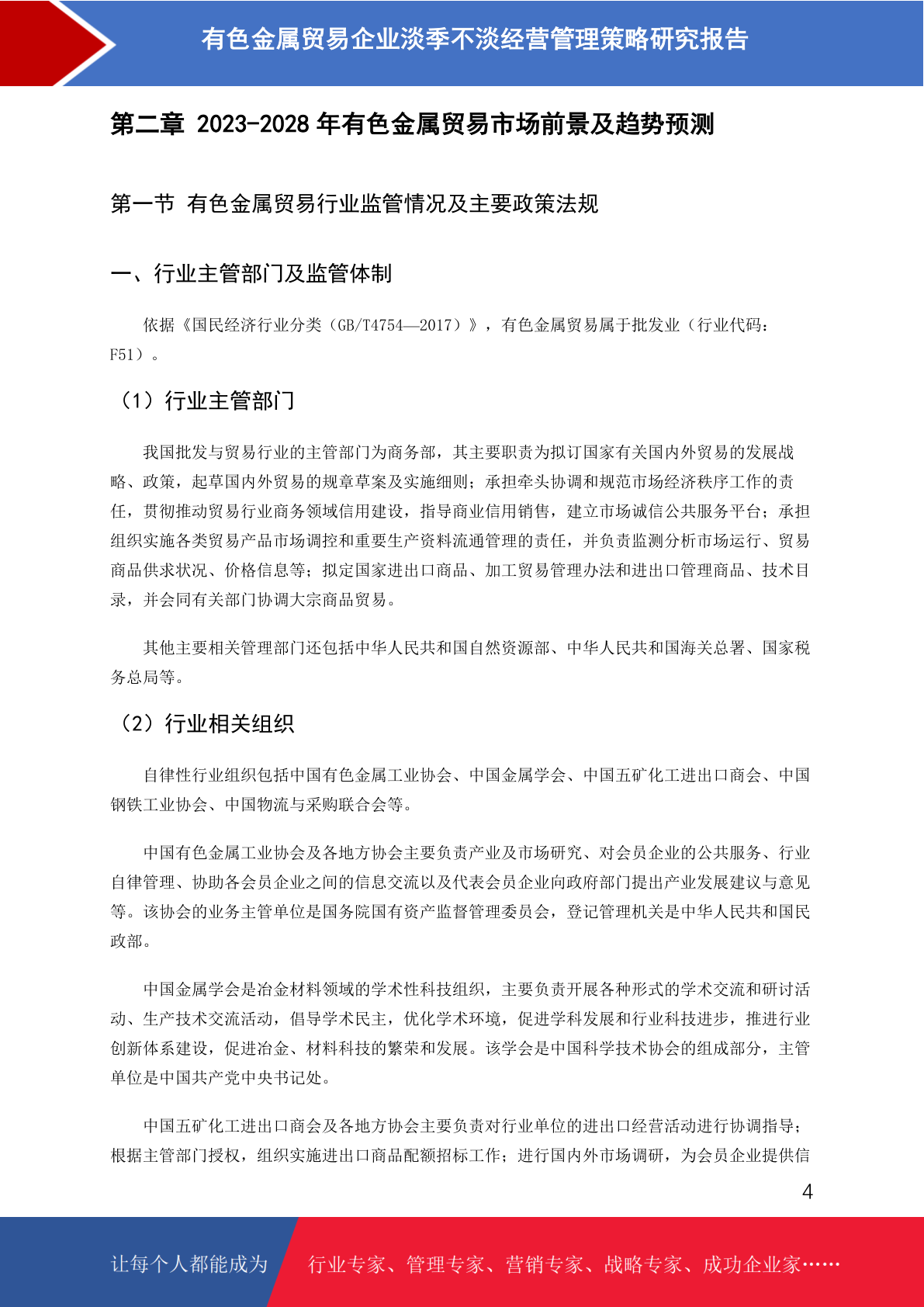 有色金属贸易企业淡季不淡经营管理策略研究报告

第二章 2023-2028 年有色金属贸易市场前景及趋势预测

第一节 有色金属贸易行业监管情况及主要政策法规

一、行业主管部门及监管体制

依据《国民经济行业分类（GB/T4754—2017）》，有色金属贸易属于批发业（行业代码：F51）。

（1）行业主管部门

我国批发与贸易行业的主管部门为商务部，其主要职责为拟订国家有关国内外贸易的发展战略、政策，起草国内外贸易的规章草案及实施细则；承担牵头协调和规范市场经济秩序工作的责任，贯彻推动贸易行业商务领域信用建设，指导商业信用销售，建立市场诚信公共服务平台；承担组织实施各类贸易产品市场调控和重要生产资料流通管理的责任，并负责监测分析市场运行、贸易商品供求状况、价格信息等；拟定国家进出口商品、加工贸易管理办法和进出口管理商品、技术目录，并会同有关部门协调大宗商品贸易。

其他主要相关管理部门还包括中华人民共和国自然资源部、中华人民共和国海关总署、国家税务总局等。

（2）行业相关组织

自律性行业组织包括中国有色金属工业协会、中国金属学会、中国五矿化工进出口商会、中国钢铁工业协会、中国物流与采购联合会等。

中国有色金属工业协会及各地方协会主要负责产业及市场研究、对会员企业的公共服务、行业自律管理、协助各会员企业之间的信息交流以及代表会员企业向政府部门提出产业发展建议与意见等。该协会的业务主管单位是国务院国有资产监督管理委员会，登记管理机关是中华人民共和国民政部。

中国金属学会是冶金材料领域的学术性科技组织，主要负责开展各种形式的学术交流和研讨活动、生产技术交流活动，倡导学术民主，优化学术环境，促进学科发展和行业科技进步，推进行业创新体系建设，促进冶金、材料科技的繁荣和发展。该学会是中国科学技术协会的组成部分，主管单位是中国共产党中央书记处。

中国五矿化工进出口商会及各地方协会主要负责对行业单位的进出口经营活动进行协调指导；根据主管部门授权，组织实施进出口商品配额招标工作；进行国内外市场调研，为会员企业提供信

4

让每个人都能成为 行业专家、管理专家、营销专家、战略专家、成功企业家……